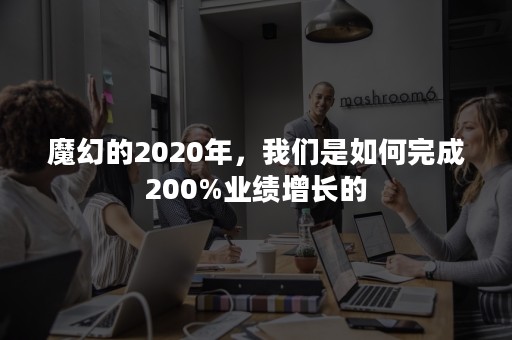 mashroom6

魔幻的2020年，我们是如何完成200%业绩增长的